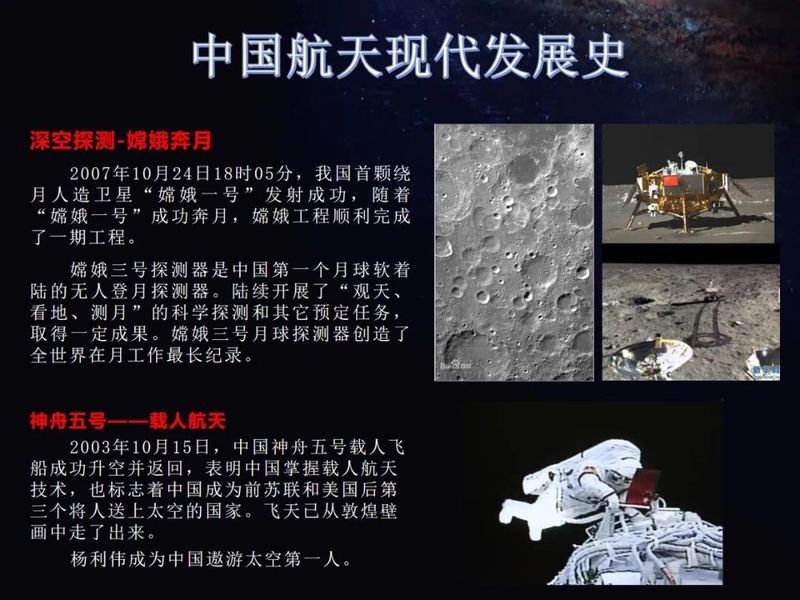 中国航天现代发展史

深空探测-嫦娥奔月

2007年10月24日18时05分，我国首颗绕月人造卫星“嫦娥一号”发射成功，随着“嫦娥一号”成功奔月，嫦娥工程顺利完成了一期工程。

嫦娥三号探测器是中国第一个月球软着陆的无人登月探测器。陆续开展了“观天、看地、测月”的科学探测和其它预定任务，取得一定成果。嫦娥三号月球探测器创造了全世界在月工作最长纪录。

神舟五号——载人航天

2003年10月15日，中国神舟五号载人飞船成功升空并返回，表明中国掌握载人航天技术，也标志着中国成为前苏联和美国后第三个将人送上太空的国家。飞天已从敦煌壁画中走了出来。

杨利伟成为中国遨游太空第一人。